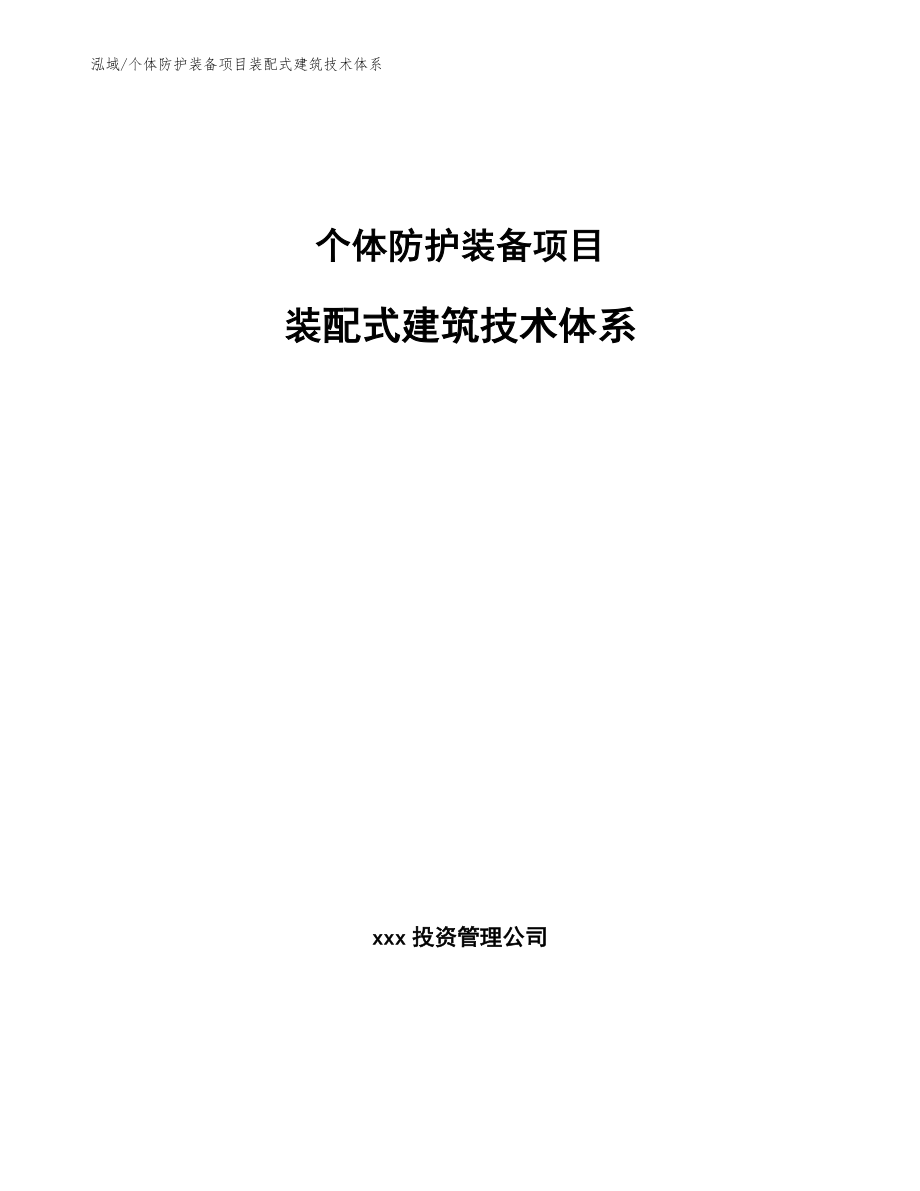 泓域/个体防护装备项目装配式建筑技术体系

个体防护装备项目

装配式建筑技术体系

xxx 投资管理公司